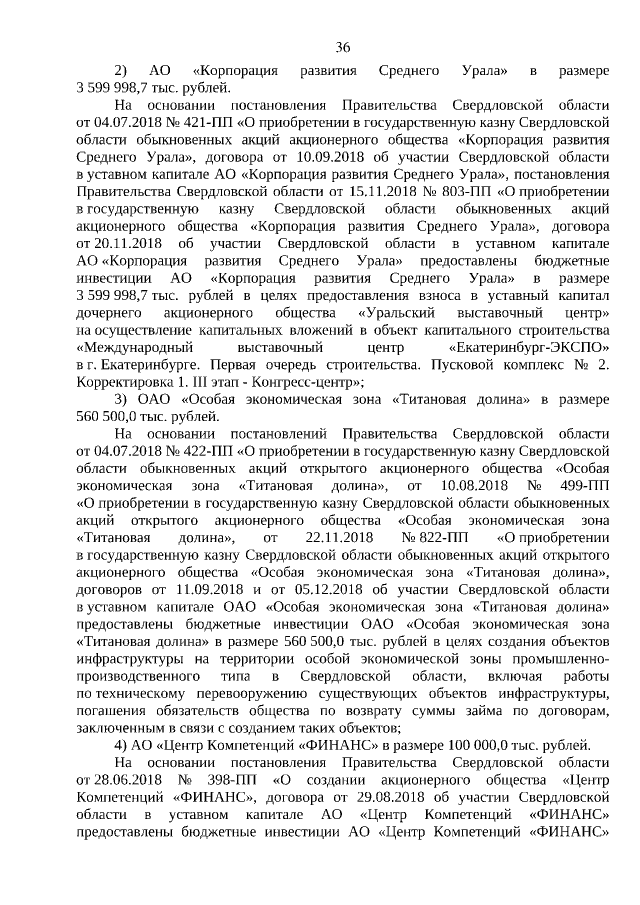 36

2) АО «Корпорация развития Среднего Урала» в размере 3 599 998,7 тыс. рублей.

На основании постановления Правительства Свердловской области от 04.07.2018 № 421-ПП «О приобретении в государственную казну Свердловской области обыкновенных акций акционерного общества «Корпорация развития Среднего Урала», договора от 10.09.2018 об участии Свердловской области в уставном капитале АО «Корпорация развития Среднего Урала», постановления Правительства Свердловской области от 15.11.2018 № 803-ПП «О приобретении в государственную казну Свердловской области обыкновенных акций акционерного общества «Корпорация развития Среднего Урала», договора от 20.11.2018 об участии Свердловской области в уставном капитале АО «Корпорация развития Среднего Урала» предоставлены бюджетные инвестиции АО «Корпорация развития Среднего Урала» в размере 3 599 998,7 тыс. рублей в целях предоставления взноса в уставный капитал дочернего акционерного общества «Уральский выставочный центр» на осуществление капитальных вложений в объект капитального строительства «Международный выставочный центр «Екатеринбург-ЭКСПО» в г. Екатеринбурге. Первая очередь строительства. Пусковой комплекс № 2. Корректировка 1. III этап - Конгресс-центр»;

3) ОАО «Особая экономическая зона «Титановая долина» в размере 560 500,0 тыс. рублей.

На основании постановлений Правительства Свердловской области от 04.07.2018 № 422-ПП «О приобретении в государственную казну Свердловской области обыкновенных акций открытого акционерного общества «Особая экономическая зона «Титановая долина», от 10.08.2018 № 499-ПП «О приобретении в государственную казну Свердловской области обыкновенных акций открытого акционерного общества «Особая экономическая зона «Титановая долина», от 22.11.2018 № 822-ПП «О приобретении в государственную казну Свердловской области обыкновенных акций открытого акционерного общества «Особая экономическая зона «Титановая долина», договоров от 11.09.2018 и от 05.12.2018 об участии Свердловской области в уставном капитале ОАО «Особая экономическая зона «Титановая долина» предоставлены бюджетные инвестиции ОАО «Особая экономическая зона «Титановая долина» в размере 560 500,0 тыс. рублей в целях создания объектов инфраструктуры на территории особой экономической зоны промышленно-производственного типа в Свердловской области, включая работы по техническому перевооружению существующих объектов инфраструктуры, погашения обязательств общества по возврату суммы займа по договорам, заключенным в связи с созданием таких объектов;

4) АО «Центр Компетенций «ФИНАНС» в размере 100 000,0 тыс. рублей.

На основании постановления Правительства Свердловской области от 28.06.2018 № 398-ПП «О создании акционерного общества «Центр Компетенций «ФИНАНС», договора от 29.08.2018 об участии Свердловской области в уставном капитале АО «Центр Компетенций «ФИНАНС» предоставлены бюджетные инвестиции АО «Центр Компетенций «ФИНАНС»